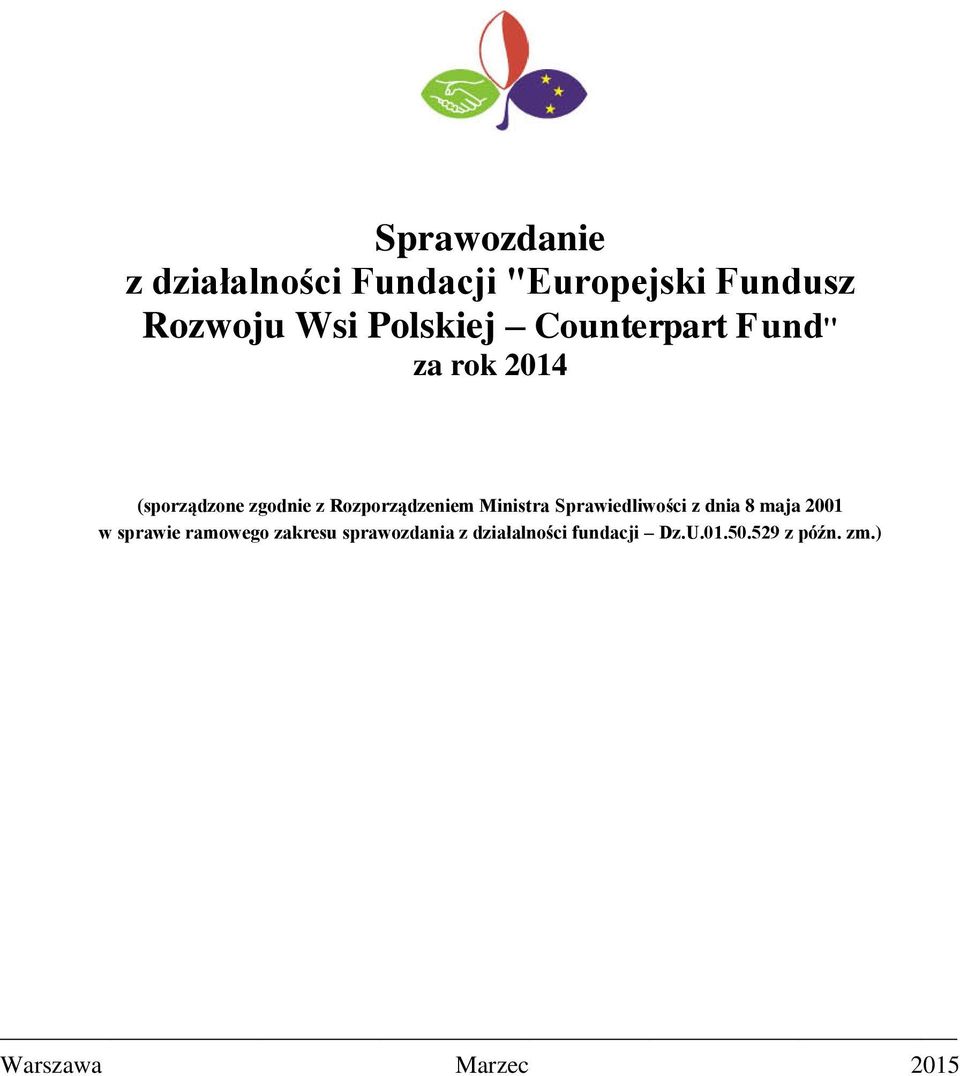 Sprawozdanie
z działalności Fundacji "Europejski Fundusz Rozwoju Wsi Polskiej – Counterpart Fund"
za rok 2014

(sporządzone zgodnie z Rozporządzeniem Ministra Sprawiedliwości z dnia 8 maja 2001 w sprawie ramowego zakresu sprawozdania z działalności fundacji – Dz.U.01.50.529 z późn. zm.)

Warszawa Marzec 2015